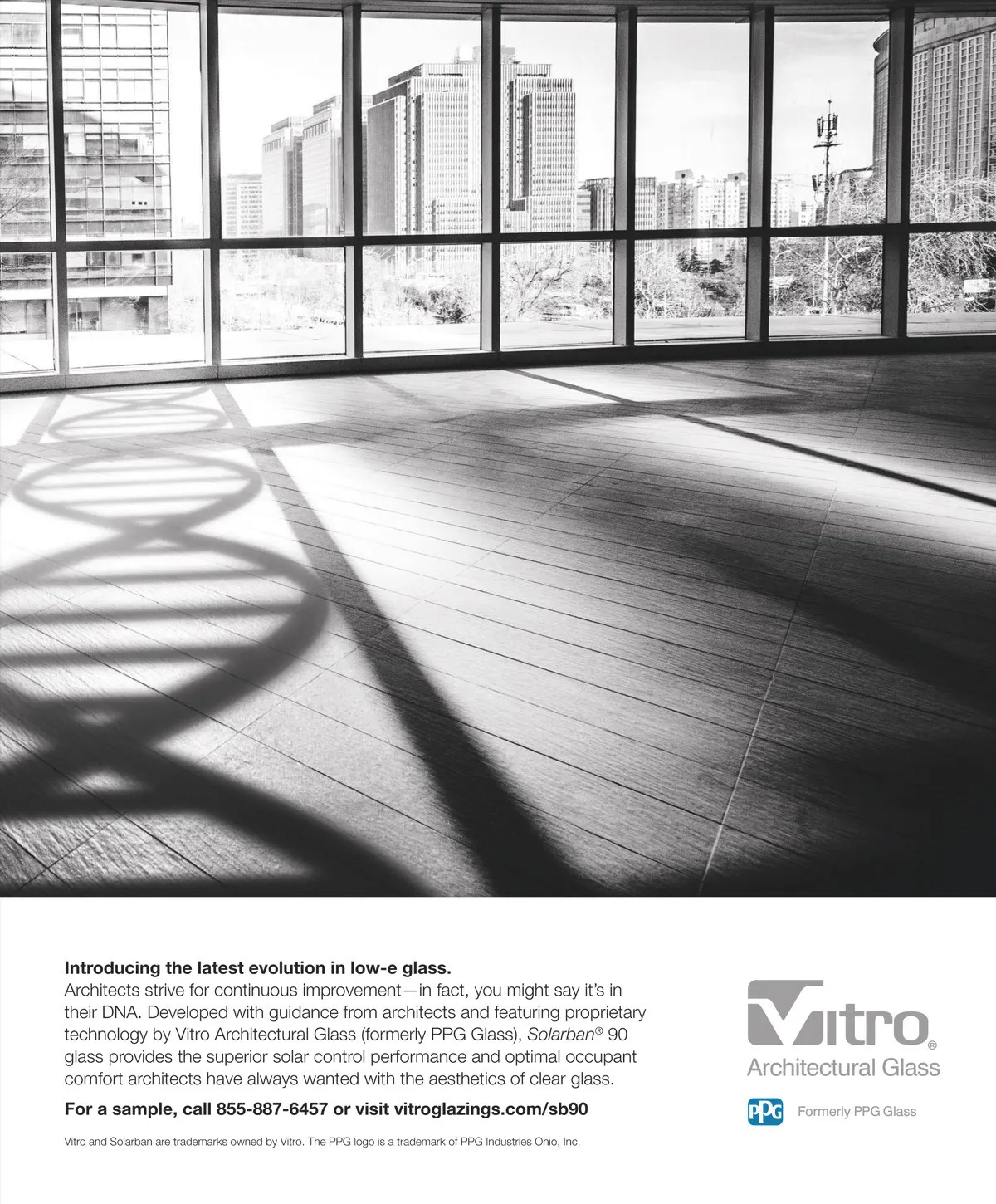 Introducing the latest evolution in low-e glass.
Architects strive for continuous improvement—in fact, you might say it's in their DNA. Developed with guidance from architects and featuring proprietary technology by Vitro Architectural Glass (formerly PPG Glass), Solarban® 90 glass provides the superior solar control performance and optimal occupant comfort architects have always wanted with the aesthetics of clear glass.

For a sample, call 855-887-6457 or visit vitroglazings.com/sb90

Vitro and Solarban are trademarks owned by Vitro. The PPG logo is a trademark of PPG Industries Ohio, Inc.

Vitro®
Architectural Glass

PPG Formerly PPG Glass